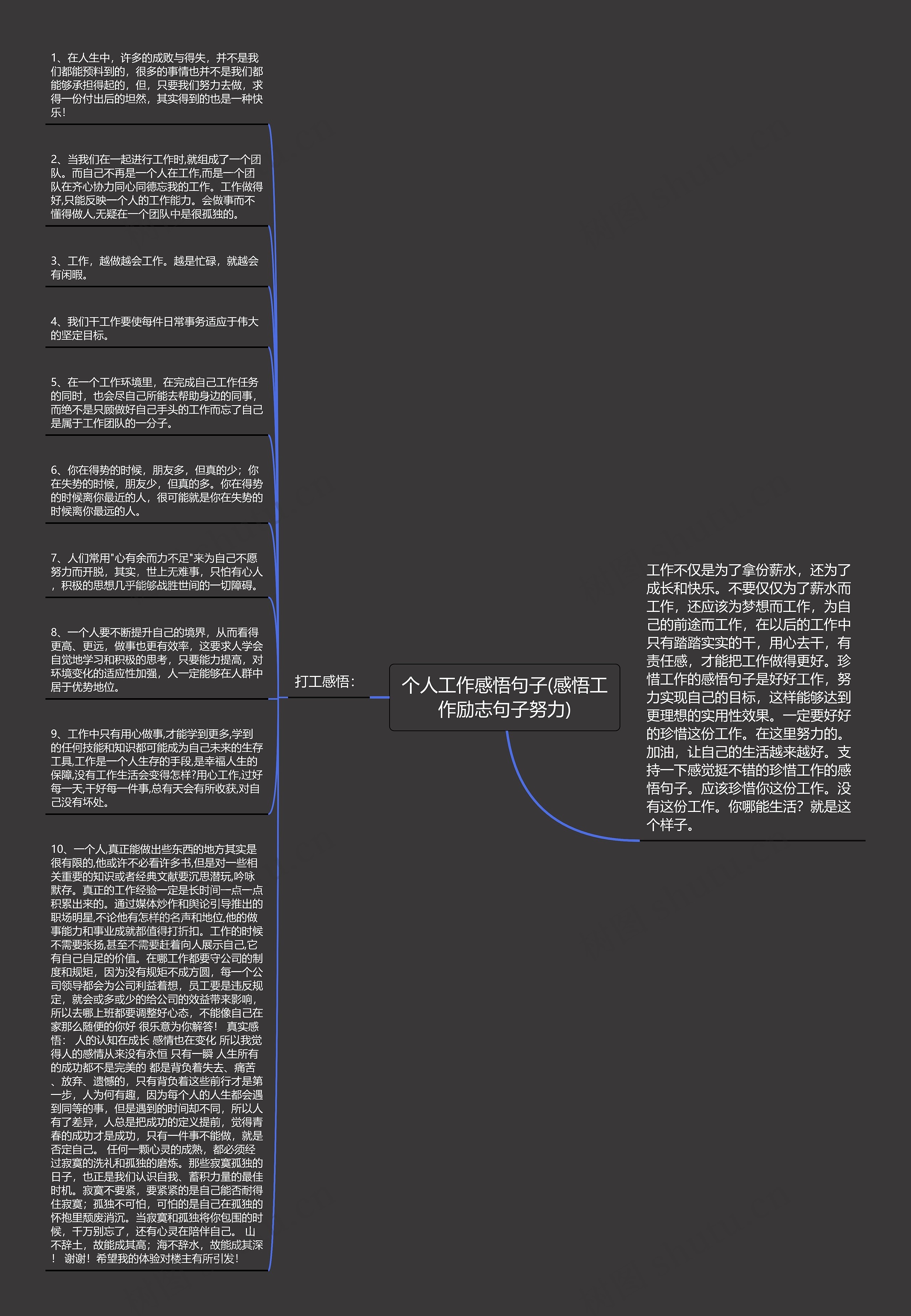 个人工作感悟句子(感悟工作励志句子努力)

工作不仅是为了拿份薪水，还为了成长和快乐。不要仅仅为了薪水而工作，还应该为梦想而工作，为自己的前途而工作，在以后的工作中只有踏踏实实的干，用心去干，有责任感，才能把工作做得更好。珍惜工作的感悟句子是好好工作，努力实现自己的目标，这样能够达到更理想的实用性效果。一定要好好的珍惜这份工作。在这里努力的。加油，让自己的生活越来越好。支持一下感觉挺不错的珍惜工作的感悟句子。应该珍惜你这份工作。没有这份工作。你哪能生活？就是这个样子。

打工感悟：

1、在人生中，许多的成败与得失，并不是我们都能预料到的，很多的事情也并不是我们都能够承担得起的，但，只要我们努力去做，求得一份付出后的坦然，其实得到的也是一种快乐！

2、当我们在一起进行工作时,就组成了一个团队。而自己不再是一个人在工作,而是一个团队在齐心协力同心同德忘我的工作。工作做得好,只能反映一个人的工作能力。会做事而不懂得做人,无疑在一个团队中是很孤独的。

3、工作，越做越会工作。越是忙碌，就越会有闲暇。

4、我们干工作要使每件日常事务适应于伟大的坚定目标。

5、在一个工作环境里，在完成自己工作任务的同时，也会尽自己所能去帮助身边的同事，而绝不是只顾做好自己手头的工作而忘了自己是属于工作团队的一分子。

6、你在得势的时候，朋友多，但真的少；你在失势的时候，朋友少，但真的多。你在得势的时候离你最近的人，很可能就是你在失势的时候离你最远的人。

7、人们常用"心有余而力不足"来为自己不愿努力而开脱，其实，世上无难事，只怕有心人，积极的思想几乎能够战胜世间的一切障碍。

8、一个人要不断提升自己的境界，从而看得更高、更远，做事也更有效率，这要求人学会自觉地学习和积极的思考，只要能力提高，对环境变化的适应性加强，人一定能够在人群中居于优势地位。

9、工作中只有用心做事,才能学到更多,学到的任何技能和知识都可能成为自己未来的生存工具,工作是一个人生存的手段,是幸福人生的保障,没有工作生活会变得怎样?用心工作,过好每一天,干好每一件事,总有天会有所收获,对自己没有坏处。

10、一个人,真正能做出些东西的地方其实是很有限的,他或许不必看许多书,但是对一些相关重要的知识或者经典文献要沉思潜玩,吟咏默存。真正的工作经验一定是长时间一点一点积累出来的。通过媒体炒作和舆论引导推出的职场明星,不论他有怎样的名声和地位,他的做事能力和事业成就都值得打折扣。工作的时候不需要张扬,甚至不需要赶着向人展示自己,它有自己自足的价值。在哪工作都要守公司的制度和规矩，因为没有规矩不成方圆，每一个公司领导都会为公司利益着想，员工要是违反规定，就会或多或少的给公司的效益带来影响，所以去哪上班都要调整好心态，不能像自己在家那么随便的你好 很乐意为你解答！ 真实感悟： 人的认知在成长 感情也在变化 所以我觉得人的感情从来没有永恒 只有一瞬 人生所有的成功都不是完美的 都是背负着失去、痛苦、放弃、遗憾的，只有背负着这些前行才是第一步，人为何有趣，因为每个人的人生都会遇到同等的事，但是遇到的时间却不同，所以人有了差异，人总是把成功的定义提前，觉得青春的成功才是成功，只有一件事不能做，就是否定自己。 任何一颗心灵的成熟，都必须经过寂寞的洗礼和孤独的磨炼。那些寂寞孤独的日子，也正是我们认识自我、蓄积力量的最佳时机。寂寞不要紧，要紧紧的是自己能否耐得住寂寞；孤独不可怕，可怕的是自己在孤独的怀抱里颓废消沉。当寂寞和孤独将你包围的时候，千万别忘了，还有心灵在陪伴自己。 山不辞土，故能成其高；海不辞水，故能成其深！ 谢谢！希望我的体验对楼主有所引发！